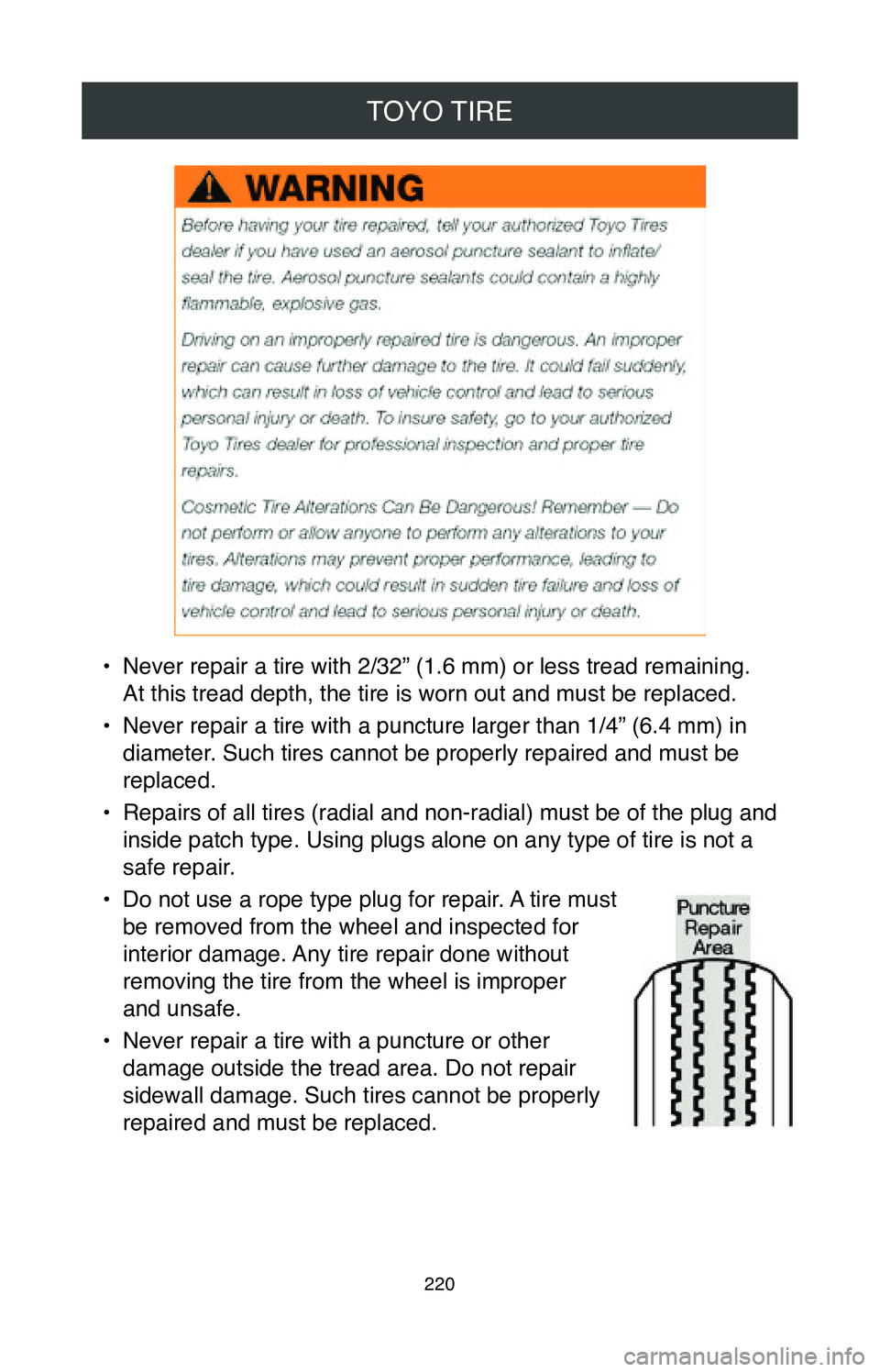 TOYO TIRE

WARNING

Before having your tire repaired, tell your authorized Toyo Tires dealer if you have used an aerosol puncture sealant to inflate/ seal the tire. Aerosol puncture sealants could contain a highly flammable, explosive gas.

Driving on an improperly repaired tire is dangerous. An improper repair can cause further damage to the tire. It could fail suddenly, which can result in loss of vehicle control and lead to serious personal injury or death. To insure safety, go to your authorized Toyo Tires dealer for professional inspection and proper tire repairs.

Cosmetic Tire Alterations Can Be Dangerous! Remember — Do not perform or allow anyone to perform any alterations to your tires. Alterations may prevent proper performance, leading to tire damage, which could result in sudden tire failure and loss of vehicle control and lead to serious personal injury or death.

• Never repair a tire with 2/32” (1.6 mm) or less tread remaining. At this tread depth, the tire is worn out and must be replaced.

• Never repair a tire with a puncture larger than 1/4” (6.4 mm) in diameter. Such tires cannot be properly repaired and must be replaced.

• Repairs of all tires (radial and non-radial) must be of the plug and inside patch type. Using plugs alone on any type of tire is not a safe repair.

• Do not use a rope type plug for repair. A tire must be removed from the wheel and inspected for interior damage. Any tire repair done without removing the tire from the wheel is improper and unsafe.

• Never repair a tire with a puncture or other damage outside the tread area. Do not repair sidewall damage. Such tires cannot be properly repaired and must be replaced.

Puncture Repair Area

220

carmanualsonline.info